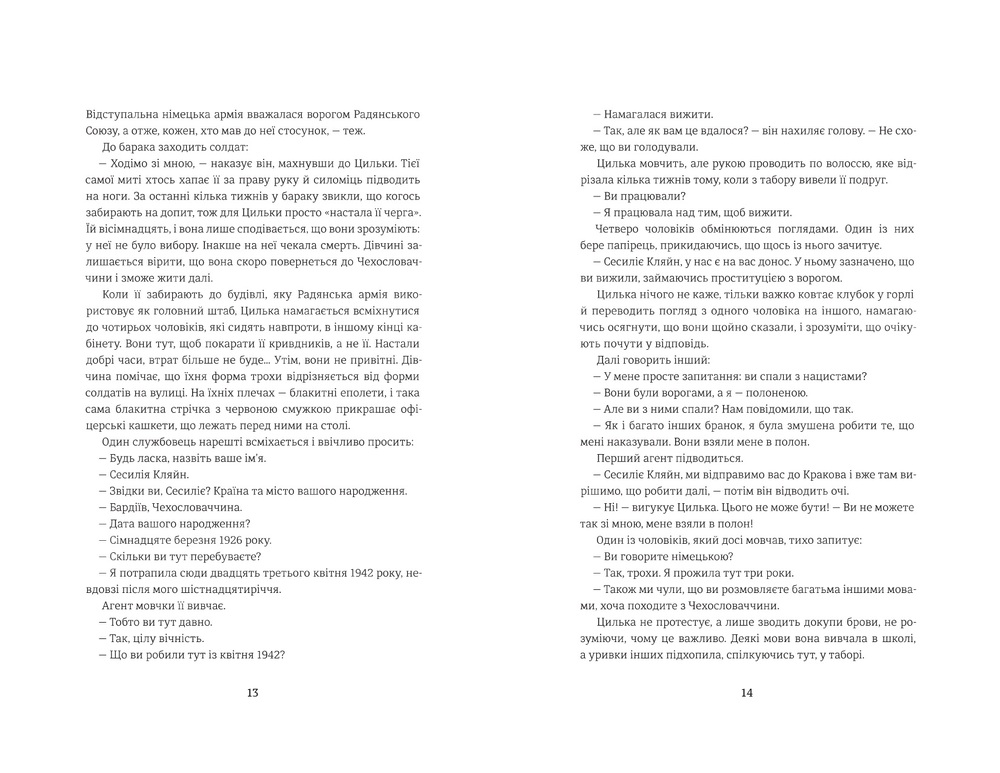 Відступальна німецька армія вважалася ворогом Радянського Союзу, а отже, кожен, хто мав до неї стосунок, — теж.

До барака заходить солдат:

— Ходімо зі мною, — наказує він, махнувши до Цильки. Тієї самої миті хтось хапає її за праву руку й силоміць підводить на ноги. За останні кілька тижнів у бараку звикли, що когось забирають на допит, тож для Цильки просто «настала її черга». Їй вісімнадцять, і вона лише сподівається, що вони зрозуміють: у неї не було вибору. Інакше на неї чекала смерть. Дівчині залишається вірити, що вона скоро повернеться до Чехословаччини і зможе жити далі.

Коли її забирають до будівлі, яку Радянська армія використовує як головний штаб, Цилька намагається всміхнутися до чотирьох чоловіків, які сидять навпроти, в іншому кінці кабінету. Вони тут, щоб покарати її кривдників, а не її. Настали добрі часи, втрат більше не буде... Утім, вони не привітні. Дівчина помічає, що їхня форма трохи відрізняється від форми солдатів на вулиці. На їхніх плечах — блакитні еполети, і така сама блакитна стрічка з червоною смужкою прикрашає офіцерські кашкети, що лежать перед ними на столі.

Один службовець нарешті всміхається і ввічливо просить:

— Будь ласка, назвіть ваше ім'я.

— Сесилія Кляйн.

— Звідки ви, Сесиліє? Країна та місто вашого народження.

— Бардіїв, Чехословаччина.

— Дата вашого народження?

— Сімнадцяте березня 1926 року.

— Скільки ви тут перебуваєте?

— Я потрапила сюди двадцять третього квітня 1942 року, невдовзі після мого шістнадцятиріччя.

Агент мовчки її вивчає.

— Тобто ви тут давно.

— Так, цілу вічність.

— Що ви робили тут із квітня 1942?

13

— Намагалася вижити.

— Так, але як вам це вдалося? — він нахиляє голову. — Не схоже, що ви голодували.

Цилька мовчить, але рукою проводить по волоссю, яке відрізала кілька тижнів тому, коли з табору вивели її подруг.

— Ви працювали?

— Я працювала над тим, щоб вижити.

Четверо чоловіків обмінюються поглядами. Один із них бере папірець, прикидаючись, що щось із нього зачитує.

— Сесиліє Кляйн, у нас є на вас донос. У ньому зазначено, що ви вижили, займаючись проституцією з ворогом.

Цилька нічого не каже, тільки важко ковтає клубок у горлі й переводить погляд з одного чоловіка на іншого, намагаючись осягнути, що вони щойно сказали, і зрозуміти, що очікують почути у відповідь.

Далі говорить інший:

— У мене просте запитання: ви спали з нацистами?

— Вони були ворогами, а я — полоненою.

— Але ви з ними спали? Нам повідомили, що так.

— Як і багато інших бранок, я була змушена робити те, що мені наказували. Вони взяли мене в полон.

Перший агент підводиться.

— Сесиліє Кляйн, ми відправимо вас до Кракова і вже там вирішимо, що робити далі, — потім він відводить очі.

— Ні! — вигукує Цилька. Цього не може бути! — Ви не можете так зі мною, мене взяли в полон!

Один із чоловіків, який досі мовчав, тихо запитує:

— Ви говорите німецькою?

— Так, трохи. Я прожила тут три роки.

— Також ми чули, що ви розмовляєте багатьма іншими мовами, хоча походите з Чехословаччини.

Цилька не протестує, а лише зводить докупи брови, не розуміючи, чому це важливо. Деякі мови вона вивчала в школі, а уривки інших підхопила, спілкуючись тут, у таборі.

14